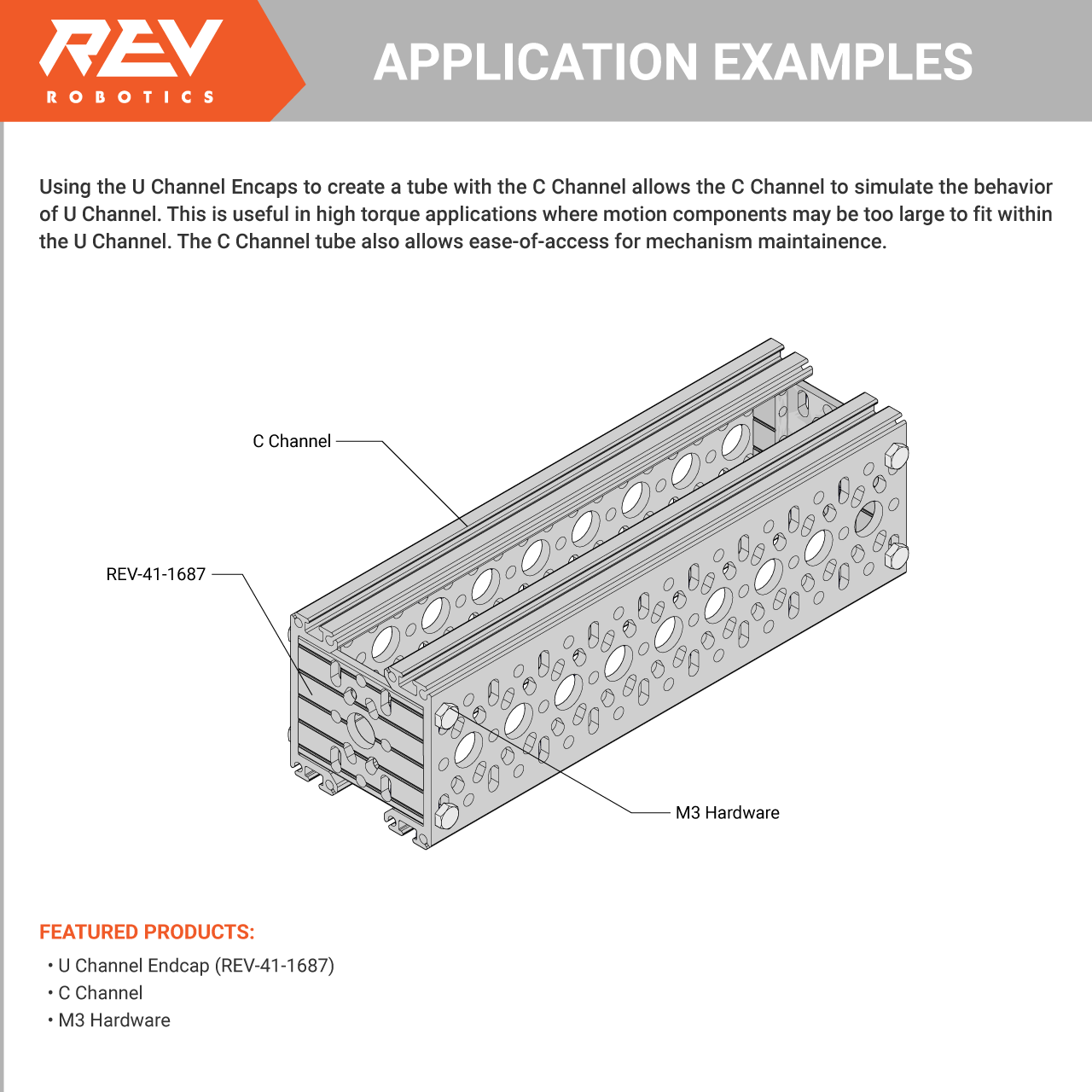 REV
ROBOTICS

APPLICATION EXAMPLES

Using the U Channel Encaps to create a tube with the C Channel allows the C Channel to simulate the behavior of U Channel. This is useful in high torque applications where motion components may be too large to fit within the U Channel. The C Channel tube also allows ease-of-access for mechanism maintainence.

C Channel

REV-41-1687

M3 Hardware

FEATURED PRODUCTS:
• U Channel Endcap (REV-41-1687)
• C Channel
• M3 Hardware